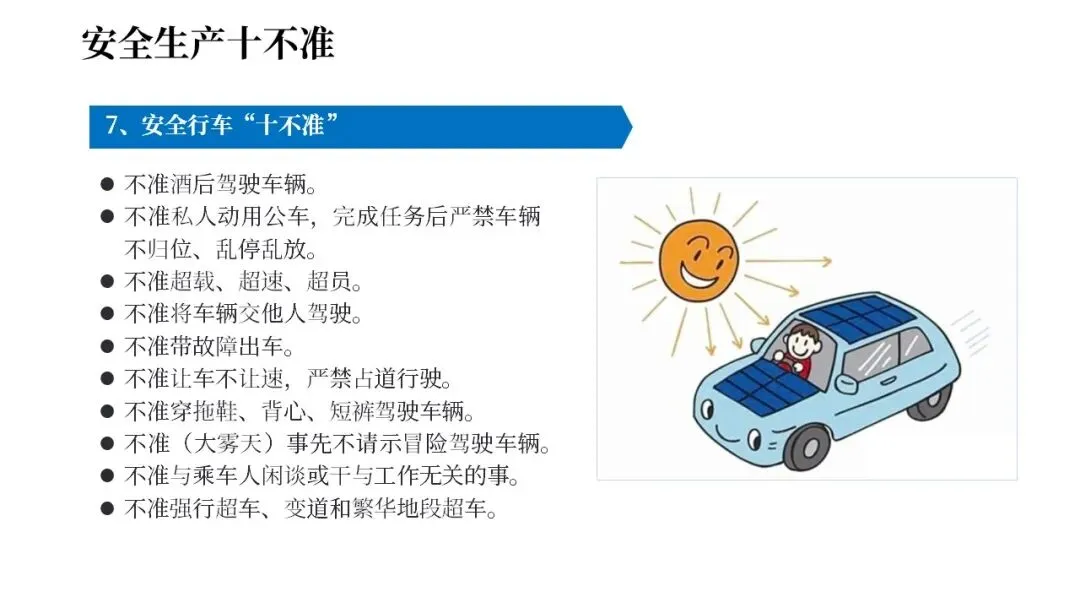 安全生产十不准

7、安全行车“十不准”

• 不准酒后驾驶车辆。
• 不准私人动用公车，完成任务后严禁车辆不归位、乱停乱放。
• 不准超载、超速、超员。
• 不准将车辆交他人驾驶。
• 不准带故障出车。
• 不准让车不让速，严禁占道行驶。
• 不准穿拖鞋、背心、短裤驾驶车辆。
• 不准（大雾天）事先不请示冒险驾驶车辆。
• 不准与乘车人闲谈或干与工作无关的事。
• 不准强行超车、变道和繁华地段超车。